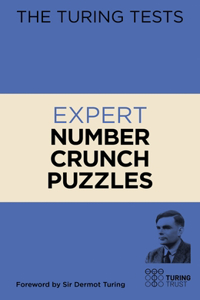 THE TURING TESTS

EXPERT
NUMBER
CRUNCH
PUZZLES

Foreword by Sir Dermot Turing

TURING
TRUST